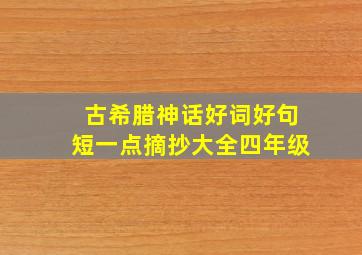 古希腊神话好词好句
短一点摘抄大全四年级